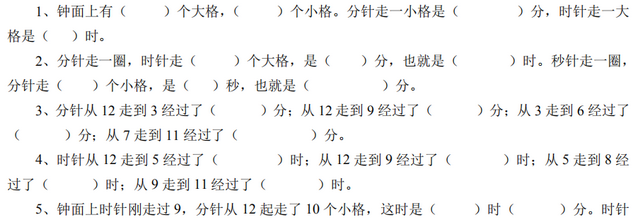 1、钟面上有（　　）个大格，（　　）个小格。分针走一小格是（　　）分，时针走一大格是（　）时。

2、分针走一圈，时针走（　　）个大格，是（　　）分，也就是（　　）时。秒针走一圈，分针走（　　）个小格，是（　）秒，也就是（　　）分。

3、分针从 12 走到 3 经过了（　　）分；从 12 走到 9 经过了（　　）分；从 3 走到 6 经过了（　　）分；从 7 走到 11 经过了（　　）分。

4、时针从 12 走到 5 经过了（　　）时；从 12 走到 9 经过了（　　）时；从 5 走到 8 经过了（　　）时；从 9 走到 11 经过了（　　）时。

5、钟面上时针刚走过 9，分针从 12 起走了 10 个小格，这时是（　　）时（　　）分。时针